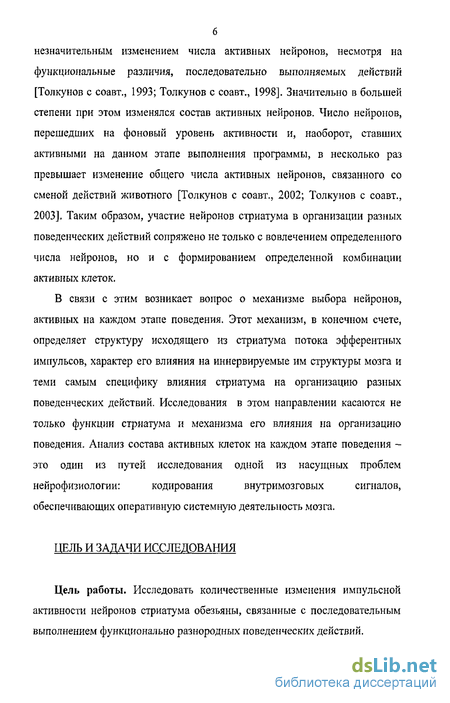 6

незначительным изменением числа активных нейронов, несмотря на функциональные различия, последовательно выполняемых действий [Толкунов с соавт., 1993; Толкунов с соавт., 1998]. Значительно в большей степени при этом изменялся состав активных нейронов. Число нейронов, перешедших на фоновый уровень активности и, наоборот, ставших активными на данном этапе выполнения программы, в несколько раз превышает изменение общего числа активных нейронов, связанного со сменой действий животного [Толкунов с соавт., 2002; Толкунов с соавт., 2003]. Таким образом, участие нейронов стриатума в организации разных поведенческих действий сопряжено не только с вовлечением определенного числа нейронов, но и с формированием определенной комбинации активных клеток.

В связи с этим возникает вопрос о механизме выбора нейронов, активных на каждом этапе поведения. Этот механизм, в конечном счете, определяет структуру исходящего из стриатума потока эфферентных импульсов, характер его влияния на иннервируемые им структуры мозга и теми самым специфику влияния стриатума на организацию разных поведенческих действий. Исследования в этом направлении касаются не только функции стриатума и механизма его влияния на организацию поведения. Анализ состава активных клеток на каждом этапе поведения – это один из путей исследования одной из насущных проблем нейрофизиологии: кодирования внутримозговых сигналов, обеспечивающих оперативную системную деятельность мозга.

ЦЕЛЬ И ЗАДАЧИ ИССЛЕДОВАНИЯ

Цель работы. Исследовать количественные изменения импульсной активности нейронов стриатума обезьяны, связанные с последовательным выполнением функционально разнородных поведенческих действий.

dsLib.net
библиотека диссертаций